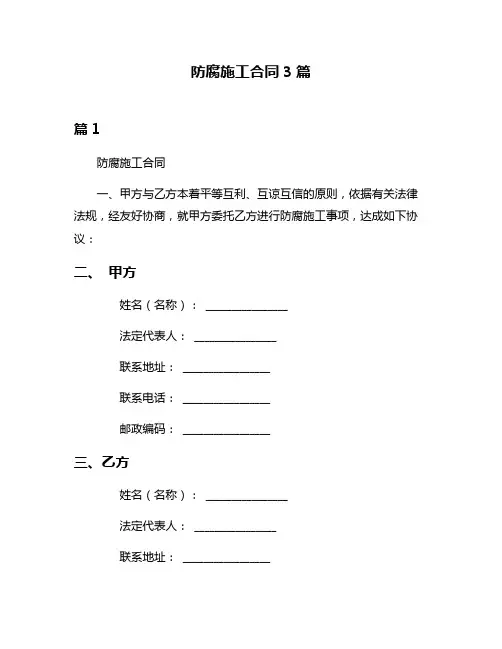 防腐施工合同 3 篇

篇 1

防腐施工合同

一、甲方与乙方本着平等互利、互谅互信的原则，依据有关法律法规，经友好协商，就甲方委托乙方进行防腐施工事项，达成如下协议：

二、 甲方

姓名（名称）： ______________

法定代表人： ______________

联系地址： ______________

联系电话： ______________

邮政编码： ______________

三、乙方

姓名（名称）： ______________

法定代表人： ______________

联系地址： ______________